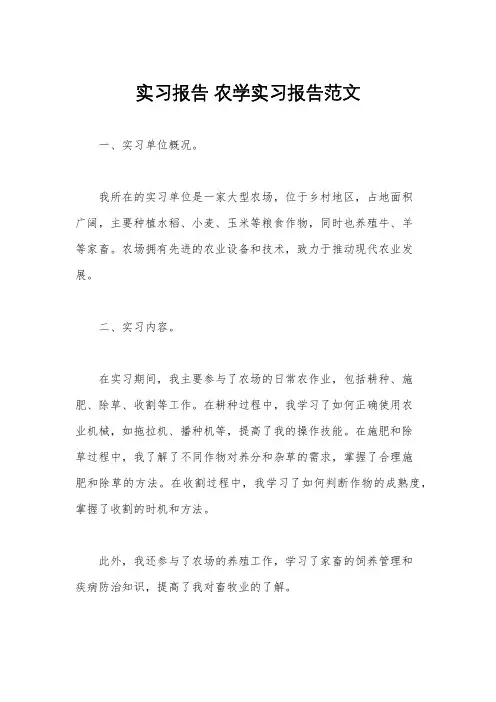 实习报告 农学实习报告范文

一、实习单位概况。

我所在的实习单位是一家大型农场，位于乡村地区，占地面积广阔，主要种植水稻、小麦、玉米等粮食作物，同时也养殖牛、羊等家畜。农场拥有先进的农业设备和技术，致力于推动现代农业发展。

二、实习内容。

在实习期间，我主要参与了农场的日常农作业，包括耕种、施肥、除草、收割等工作。在耕种过程中，我学习了如何正确使用农业机械，如拖拉机、播种机等，提高了我的操作技能。在施肥和除草过程中，我了解了不同作物对养分和杂草的需求，掌握了合理施肥和除草的方法。在收割过程中，我学习了如何判断作物的成熟度，掌握了收割的时机和方法。

此外，我还参与了农场的养殖工作，学习了家畜的饲养管理和疾病防治知识，提高了我对畜牧业的了解。